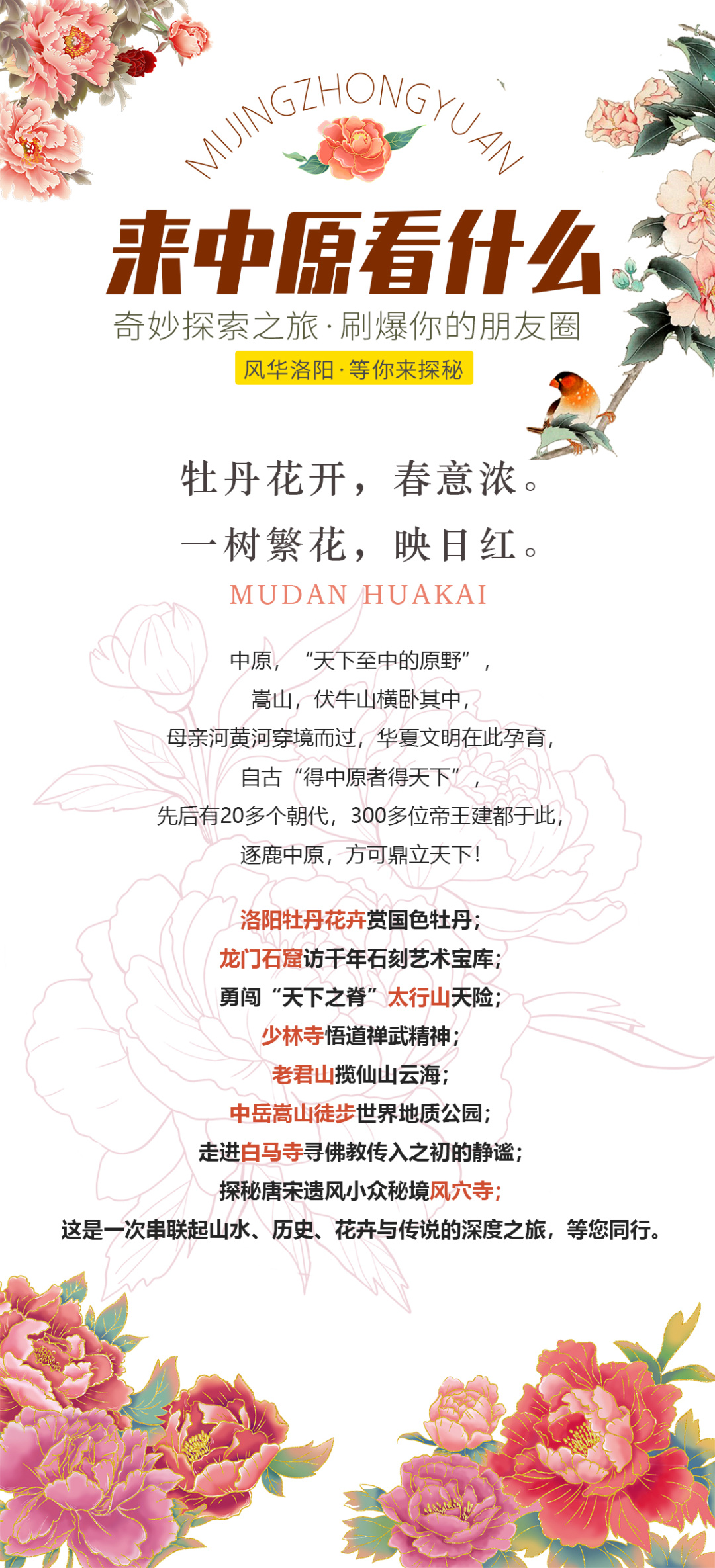 MIJINGZHONGYUAN

来中原看什么

奇妙探索之旅·刷爆你的朋友圈

风华洛阳·等你来探秘

牡丹花开，春意浓。

一树繁花，映日红。

MUDAN HUAKAI

中原，“天下至中的原野”，

嵩山，伏牛山横卧其中，

母亲河黄河穿境而过，华夏文明在此孕育，

自古“得中原者得天下”，

先后有20多个朝代，300多位帝王建都于此，

逐鹿中原，方可鼎立天下！

洛阳牡丹花卉赏国色牡丹；

龙门石窟访千年石刻艺术宝库；

勇闯“天下之脊”太行山天险；

少林寺悟道禅武精神；

老君山揽仙山云海；

中岳嵩山徒步世界地质公园；

走进白马寺寻佛教传入之初的静谧；

探秘唐宋遗风小众秘境风穴寺；

这是一次串联起山水、历史、花卉与传说的深度之旅，等您同行。